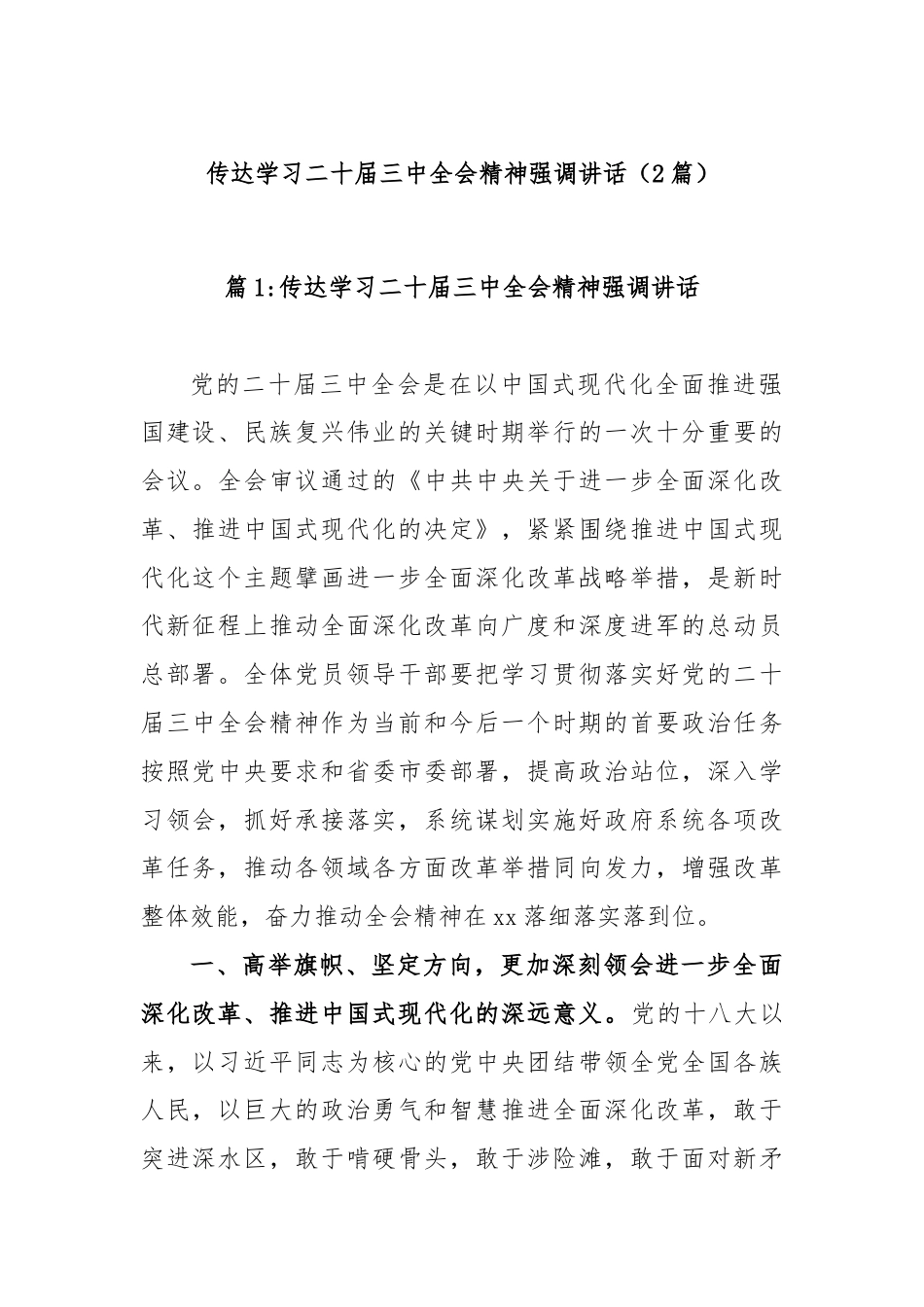 传达学习二十届三中全会精神强调讲话（2篇）

篇1:传达学习二十届三中全会精神强调讲话

党的二十届三中全会是在以中国式现代化全面推进强国建设、民族复兴伟业的关键时期举行的一次十分重要的会议。全会审议通过的《中共中央关于进一步全面深化改革、推进中国式现代化的决定》，紧紧围绕推进中国式现代化这个主题擘画进一步全面深化改革战略举措，是新时代新征程上推动全面深化改革向广度和深度进军的总动员总部署。全体党员领导干部要把学习贯彻落实好党的二十届三中全会精神作为当前和今后一个时期的首要政治任务按照党中央要求和省委市委部署，提高政治站位，深入学习领会，抓好承接落实，系统谋划实施好政府系统各项改革任务，推动各领域各方面改革举措同向发力，增强改革整体效能，奋力推动全会精神在xx落细落实落到位。

一、高举旗帜、坚定方向，更加深刻领会进一步全面深化改革、推进中国式现代化的深远意义。党的十八大以来，以习近平同志为核心的党中央团结带领全党全国各族人民，以巨大的政治勇气和智慧推进全面深化改革，敢于突进深水区，敢于啃硬骨头，敢于涉险滩，敢于面对新矛